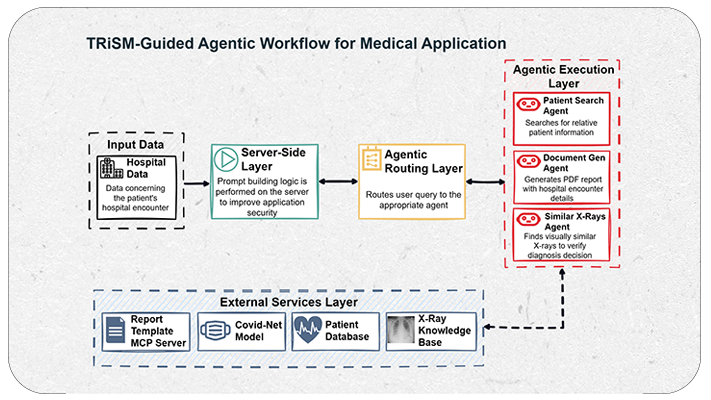 TRiSM-Guided Agentic Workflow for Medical Application

Input Data

Hospital Data

Data concerning the patient's hospital encounter

Server-Side Layer

Prompt building logic is performed on the server to improve application security

Agentic Routing Layer

Routes user query to the appropriate agent

Agentic Execution Layer

Patient Search Agent

Searches for relative patient information

Document Gen Agent

Generates PDF report with hospital encounter details

Similar X-Rays Agent

Finds visually similar X-rays to verify diagnosis decision

External Services Layer

Report Template MCP Server

Covid-Net Model

Patient Database

X-Ray Knowledge Base